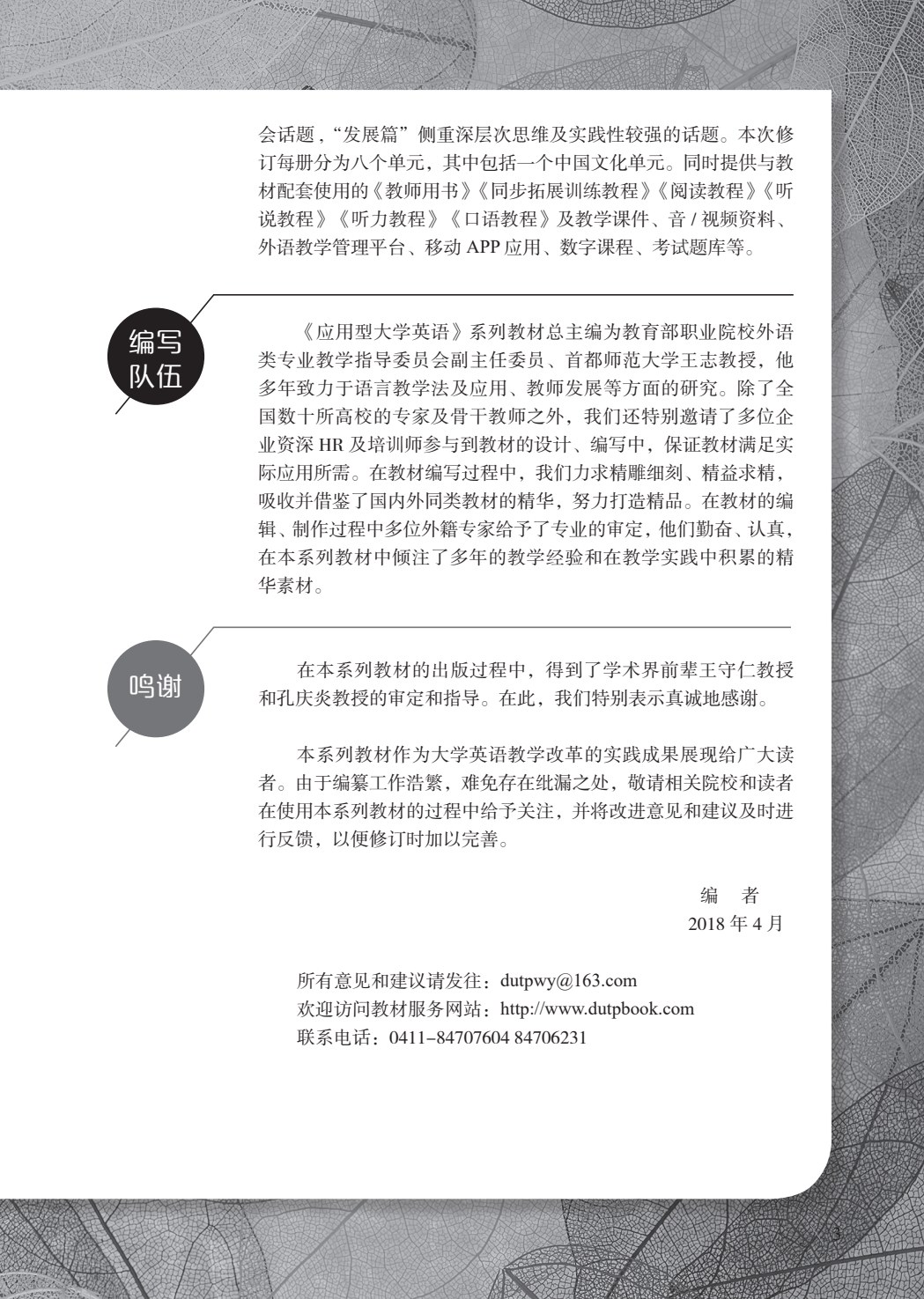 会话题，“发展篇”侧重深层次思维及实践性较强的话题。本次修订每册分为八个单元，其中包括一个中国文化单元。同时提供与教材配套使用的《教师用书》《同步拓展训练教程》《阅读教程》《听说教程》《听力教程》《口语教程》及教学课件、音 / 视频资料、外语教学管理平台、移动 APP 应用、数字课程、考试题库等。

编写队伍

《应用型大学英语》系列教材总主编为教育部职业院校外语类专业教学指导委员会副主任委员、首都师范大学王志教授，他多年致力于语言教学法及应用、教师发展等方面的研究。除了全国数十所高校的专家及骨干教师之外，我们还特别邀请了多位企业资深 HR 及培训师参与到教材的设计、编写中，保证教材满足实际应用所需。在教材编写过程中，我们力求精雕细刻、精益求精，吸收并借鉴了国内外同类教材的精华，努力打造精品。在教材的编辑、制作过程中多位外籍专家给予了专业的审定，他们勤奋、认真，在本系列教材中倾注了多年的教学经验和在教学实践中积累的精华素材。

鸣谢

在本系列教材的出版过程中，得到了学术界前辈王守仁教授和孔庆炎教授的审定和指导。在此，我们特别表示真诚地感谢。

本系列教材作为大学英语教学改革的实践成果展现给广大读者。由于编纂工作浩繁，难免存在纰漏之处，敬请相关院校和读者在使用本系列教材的过程中给予关注，并将改进意见和建议及时进行反馈，以便修订时加以完善。

编 者
2018 年 4 月

所有意见和建议请发往：dutpwy@163.com
欢迎访问教材服务网站：http://www.dutpbook.com
联系电话：0411–84707604 84706231

3